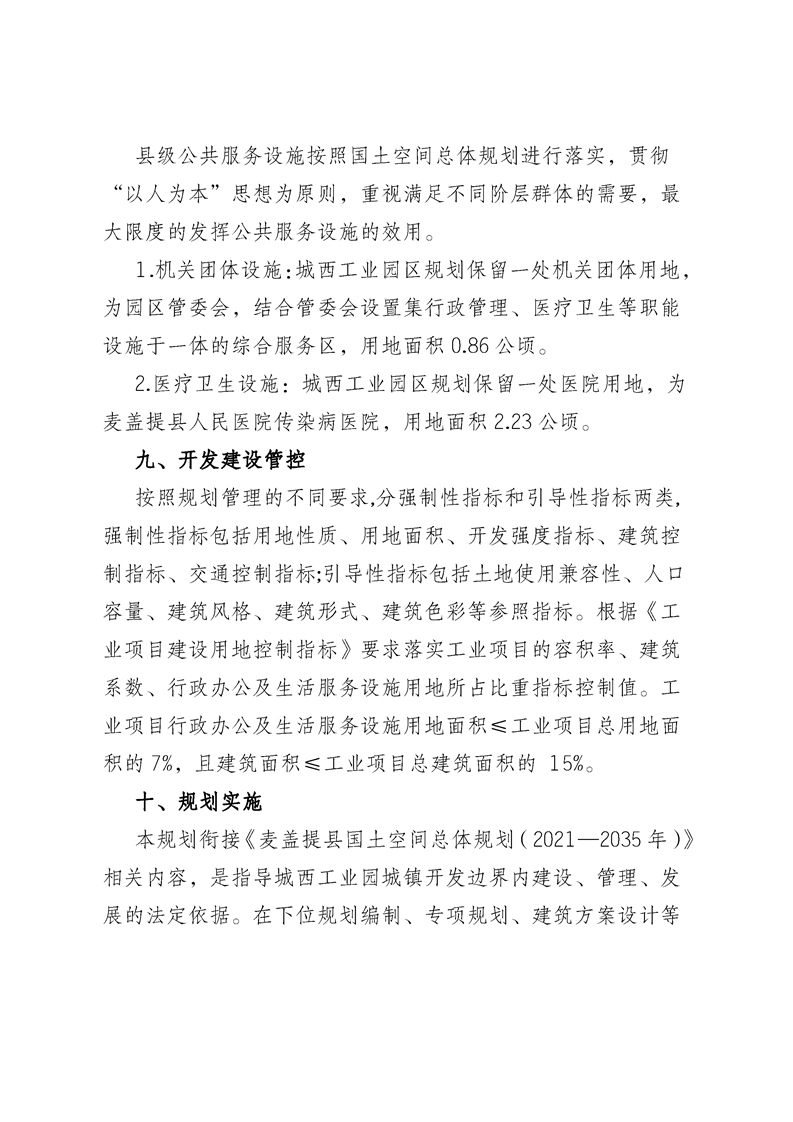 县级公共服务设施按照国土空间总体规划进行落实，贯彻“以人为本”思想为原则，重视满足不同阶层群体的需要，最大限度的发挥公共服务设施的效用。

1.机关团体设施:城西工业园区规划保留一处机关团体用地，为园区管委会，结合管委会设置集行政管理、医疗卫生等职能设施于一体的综合服务区，用地面积 0.86 公顷。

2.医疗卫生设施：城西工业园区规划保留一处医院用地，为麦盖提县人民医院传染病医院，用地面积 2.23 公顷。

九、开发建设管控

按照规划管理的不同要求,分强制性指标和引导性指标两类,强制性指标包括用地性质、用地面积、开发强度指标、建筑控制指标、交通控制指标;引导性指标包括土地使用兼容性、人口容量、建筑风格、建筑形式、建筑色彩等参照指标。根据《工业项目建设用地控制指标》要求落实工业项目的容积率、建筑系数、行政办公及生活服务设施用地所占比重指标控制值。工业项目行政办公及生活服务设施用地面积≤工业项目总用地面积的 7%，且建筑面积≤工业项目总建筑面积的 15%。

十、规划实施

本规划衔接《麦盖提县国土空间总体规划（2021—2035 年）》相关内容，是指导城西工业园城镇开发边界内建设、管理、发展的法定依据。在下位规划编制、专项规划、建筑方案设计等